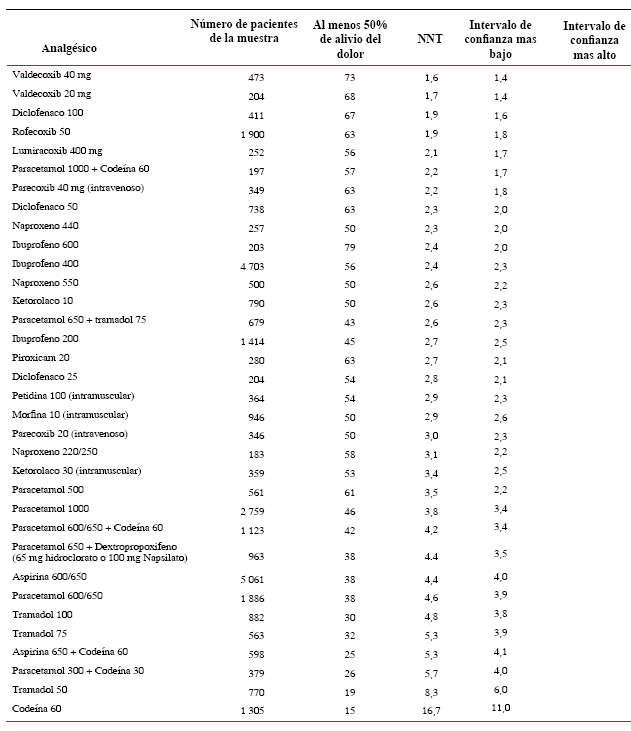 | Analgésico | Número de pacientes de la muestra | Al menos 50% de alivio del dolor | NNT | Intervalo de confianza mas bajo | Intervalo de confianza mas alto |
|---|---|---|---|---|---|
| Valdecoxib 40 mg | 473 | 73 | 1,6 | 1,4 | |
| Valdecoxib 20 mg | 204 | 68 | 1,7 | 1,4 | |
| Diclofenaco 100 | 411 | 67 | 1,9 | 1,6 | |
| Rofecoxib 50 | 1 900 | 63 | 1,9 | 1,8 | |
| Lumiracoxib 400 mg | 252 | 56 | 2,1 | 1,7 | |
| Paracetamol 1000 + Codeína 60 | 197 | 57 | 2,2 | 1,7 | |
| Parecoxib 40 mg (intravenoso) | 349 | 63 | 2,2 | 1,8 | |
| Diclofenaco 50 | 738 | 63 | 2,3 | 2,0 | |
| Naproxeno 440 | 257 | 50 | 2,3 | 2,0 | |
| Ibuprofeno 600 | 203 | 79 | 2,4 | 2,0 | |
| Ibuprofeno 400 | 4 703 | 56 | 2,4 | 2,3 | |
| Naproxeno 550 | 500 | 50 | 2,6 | 2,2 | |
| Ketorolaco 10 | 790 | 50 | 2,6 | 2,3 | |
| Paracetamol 650 + tramadol 75 | 679 | 43 | 2,6 | 2,3 | |
| Ibuprofeno 200 | 1 414 | 45 | 2,7 | 2,5 | |
| Piroxicam 20 | 280 | 63 | 2,7 | 2,1 | |
| Diclofenaco 25 | 204 | 54 | 2,8 | 2,1 | |
| Petidina 100 (intramuscular) | 364 | 54 | 2,9 | 2,3 | |
| Morfina 10 (intramuscular) | 946 | 50 | 2,9 | 2,6 | |
| Parecoxib 20 (intravenoso) | 346 | 50 | 3,0 | 2,3 | |
| Naproxeno 220/250 | 183 | 58 | 3,1 | 2,2 | |
| Ketorolaco 30 (intramuscular) | 359 | 53 | 3,4 | 2,5 | |
| Paracetamol 500 | 561 | 61 | 3,5 | 2,2 | |
| Paracetamol 1000 | 2 759 | 46 | 3,8 | 3,4 | |
| Paracetamol 600/650 + Codeína 60 | 1 123 | 42 | 4,2 | 3,4 | |
| Paracetamol 650 + Dextropropoxifeno (65 mg hidroclorato o 100 mg Napsilato) | 963 | 38 | 4,4 | 3,5 | |
| Aspirina 600/650 | 5 061 | 38 | 4,4 | 4,0 | |
| Paracetamol 600/650 | 1 886 | 38 | 4,6 | 3,9 | |
| Tramadol 100 | 882 | 30 | 4,8 | 3,8 | |
| Tramadol 75 | 563 | 32 | 5,3 | 3,9 | |
| Aspirina 650 + Codeína 60 | 598 | 25 | 5,3 | 4,1 | |
| Paracetamol 300 + Codeína 30 | 379 | 26 | 5,7 | 4,0 | |
| Tramadol 50 | 770 | 19 | 8,3 | 6,0 | |
| Codeína 60 | 1 305 | 15 | 16,7 | 11,0 | |